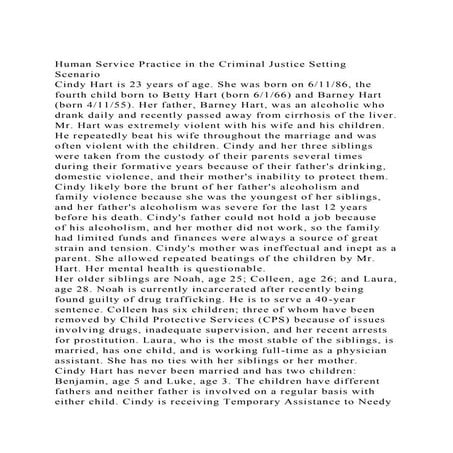 Human Service Practice in the Criminal Justice Setting
Scenario
Cindy Hart is 23 years of age. She was born on 6/11/86, the fourth child born to Betty Hart (born 6/1/66) and Barney Hart (born 4/11/55). Her father, Barney Hart, was an alcoholic who drank daily and recently passed away from cirrhosis of the liver. Mr. Hart was extremely violent with his wife and his children. He repeatedly beat his wife throughout the marriage and was often violent with the children. Cindy and her three siblings were taken from the custody of their parents several times during their formative years because of their father's drinking, domestic violence, and their mother's inability to protect them. Cindy likely bore the brunt of her father's alcoholism and family violence because she was the youngest of her siblings, and her father's alcoholism was severe for the last 12 years before his death. Cindy's father could not hold a job because of his alcoholism, and her mother did not work, so the family had limited funds and finances were always a source of great strain and tension. Cindy's mother was ineffectual and inept as a parent. She allowed repeated beatings of the children by Mr. Hart. Her mental health is questionable.
Her older siblings are Noah, age 25; Colleen, age 26; and Laura, age 28. Noah is currently incarcerated after recently being found guilty of drug trafficking. He is to serve a 40-year sentence. Colleen has six children; three of whom have been removed by Child Protective Services (CPS) because of issues involving drugs, inadequate supervision, and her recent arrests for prostitution. Laura, who is the most stable of the siblings, is married, has one child, and is working full-time as a physician assistant. She has no ties with her siblings or her mother.
Cindy Hart has never been married and has two children: Benjamin, age 5 and Luke, age 3. The children have different fathers and neither father is involved on a regular basis with either child. Cindy is receiving Temporary Assistance to Needy